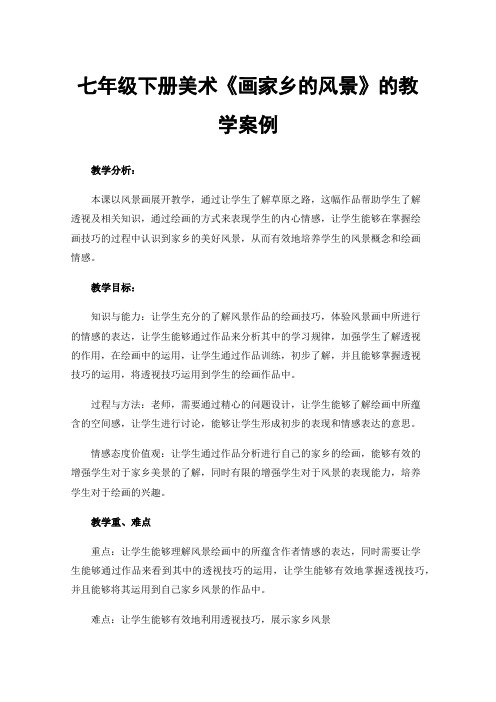 七年级下册美术《画家乡的风景》的教学案例

教学分析：

本课以风景画展开教学，通过让学生了解草原之路，这幅作品帮助学生了解透视及相关知识，通过绘画的方式来表现学生的内心情感，让学生能够在掌握绘画技巧的过程中认识到家乡的美好风景，从而有效地培养学生的风景概念和绘画情感。

教学目标：

知识与能力：让学生充分的了解风景作品的绘画技巧，体验风景画中所进行的情感的表达，让学生能够通过作品来分析其中的学习规律，加强学生了解透视的作用，在绘画中的运用，让学生通过作品训练，初步了解，并且能够掌握透视技巧的运用，将透视技巧运用到学生的绘画作品中。

过程与方法：老师，需要通过精心的问题设计，让学生能够了解绘画中所蕴含的空间感，让学生进行讨论，能够让学生形成初步的表现和情感表达的意思。

情感态度价值观：让学生通过作品分析进行自己的家乡的绘画，能够有效的增强学生对于家乡美景的了解，同时有限的增强学生对于风景的表现能力，培养学生对于绘画的兴趣。

教学重、难点

重点：让学生能够理解风景绘画中的所蕴含作者情感的表达，同时需要让学生能够通过作品来看到其中的透视技巧的运用，让学生能够有效地掌握透视技巧，并且能够将其运用到自己家乡风景的作品中。

难点：让学生能够有效地利用透视技巧，展示家乡风景